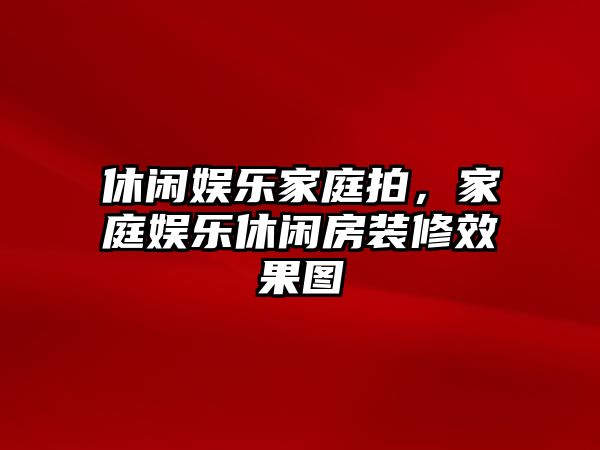 休闲娱乐家庭拍，家庭娱乐休闲房装修效果图